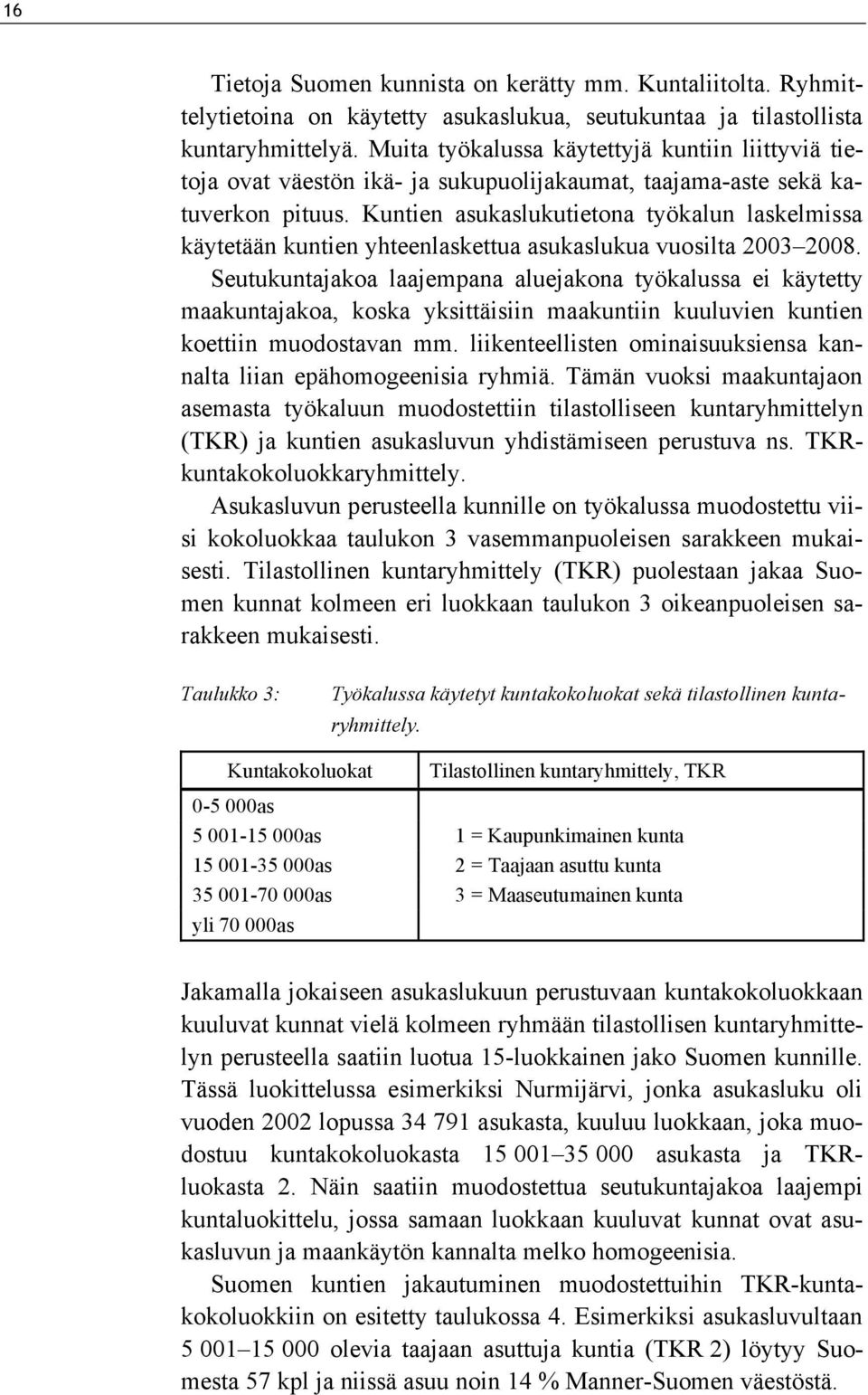 16

Tietoja Suomen kunnista on kerätty mm. Kuntaliitolta. Ryhmittelytietoina on käytetty asukaslukua, seutukuntaa ja tilastollista kuntaryhmittelyä. Muita työkalussa käytettyjä kuntiin liittyviä tietoja ovat väestön ikä- ja sukupuolijakaumat, taajama-aste sekä katuverkon pituus. Kuntien asukaslukutietona työkalun laskelmissa käytetään kuntien yhteenlaskettua asukaslukua vuosilta 2003–2008. Seutukuntajakoa laajempana aluejakona työkalussa ei käytetty maakuntajakoa, koska yksittäisiin maakuntiin kuuluvien kuntien koettiin muodostavan mm. liikenteellisten ominaisuuksiensa kannalta liian epähomogeenisia ryhmiä. Tämän vuoksi maakuntajaon asemasta työkaluun muodostettiin tilastolliseen kuntaryhmittelyn (TKR) ja kuntien asukasluvun yhdistämiseen perustuva ns. TKR-kuntakokoluokkaryhmittely.

Asukasluvun perusteella kunnille on työkalussa muodostettu viisi kokoluokkaa taulukon 3 vasemmanpuoleisen sarakkeen mukaisesti. Tilastollinen kuntaryhmittely (TKR) puolestaan jakaa Suomen kunnat kolmeen eri luokkaan taulukon 3 oikeanpuoleisen sarakkeen mukaisesti.

Taulukko 3: Työkalussa käytetyt kuntakokoluokat sekä tilastollinen kuntaryhmittely.

| Kuntakokoluokat | Tilastollinen kuntaryhmittely, TKR |
|---|---|
| 0-5 000as | |
| 5 001-15 000as | 1 = Kaupunkimainen kunta |
| 15 001-35 000as | 2 = Taajaan asuttu kunta |
| 35 001-70 000as | 3 = Maaseutumainen kunta |
| yli 70 000as | |

Jakamalla jokaiseen asukaslukuun perustuvaan kuntakokoluokkaan kuuluvat kunnat vielä kolmeen ryhmään tilastollisen kuntaryhmittelyn perusteella saatiin luotua 15-luokkainen jako Suomen kunnille. Tässä luokittelussa esimerkiksi Nurmijärvi, jonka asukasluku oli vuoden 2002 lopussa 34 791 asukasta, kuuluu luokkaan, joka muodostuu kuntakokoluokasta 15 001–35 000 asukasta ja TKR-luokasta 2. Näin saatiin muodostettua seutukuntajakoa laajempi kuntaluokittelu, jossa samaan luokkaan kuuluvat kunnat ovat asukasluvun ja maankäytön kannalta melko homogeenisia.

Suomen kuntien jakautuminen muodostettuihin TKR-kuntakokoluokkiin on esitetty taulukossa 4. Esimerkiksi asukasluvultaan 5 001–15 000 olevia taajaan asuttuja kuntia (TKR 2) löytyy Suomesta 57 kpl ja niissä asuu noin 14 % Manner-Suomen väestöstä.